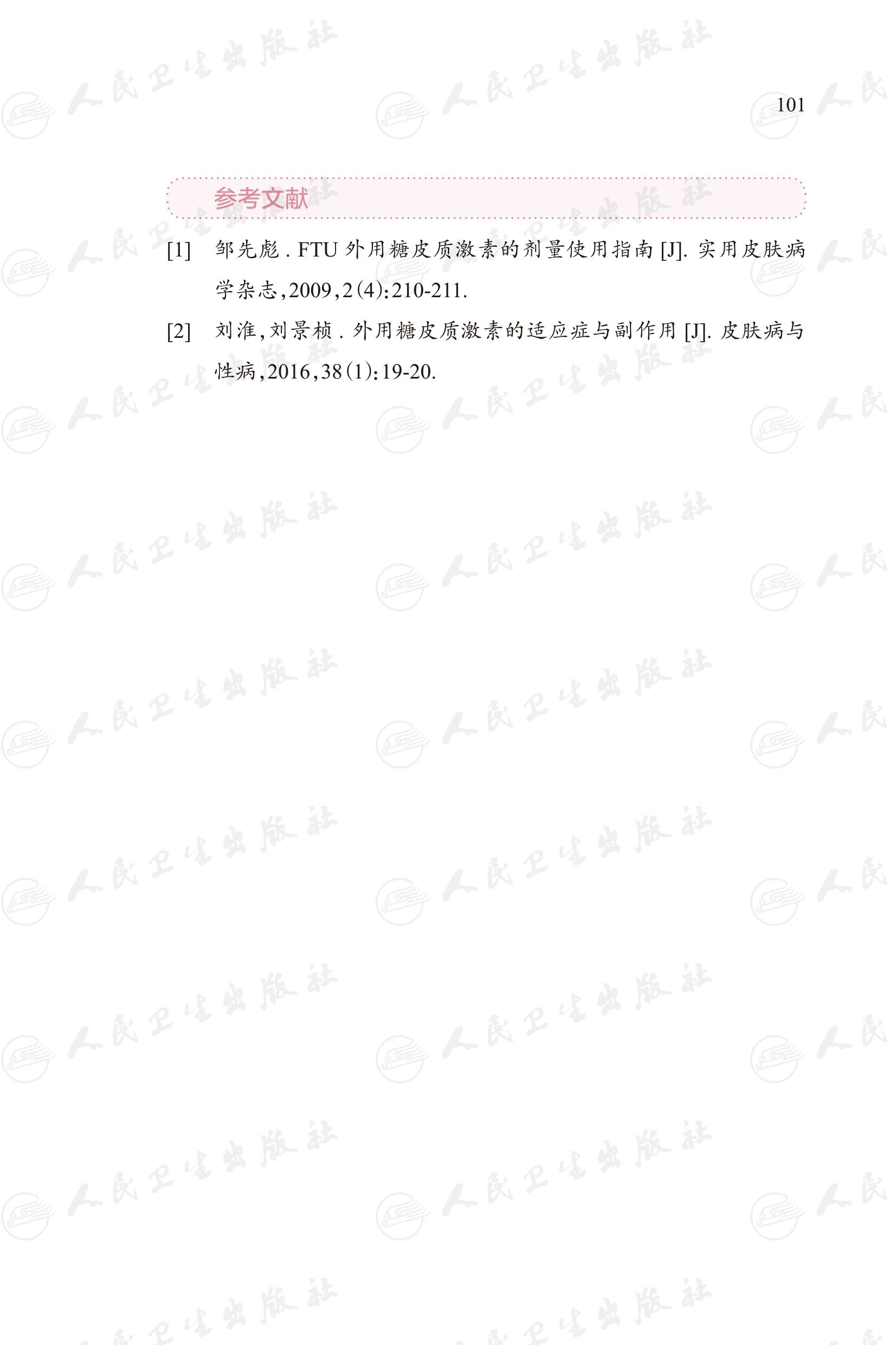 101

参考文献

[1] 邹先彪.FTU外用糖皮质激素的剂量使用指南[J].实用皮肤病学杂志,2009,2(4):210-211.

[2] 刘淮,刘景桢.外用糖皮质激素的适应症与副作用[J].皮肤病与性病,2016,38(1):19-20.

人民卫生出版社